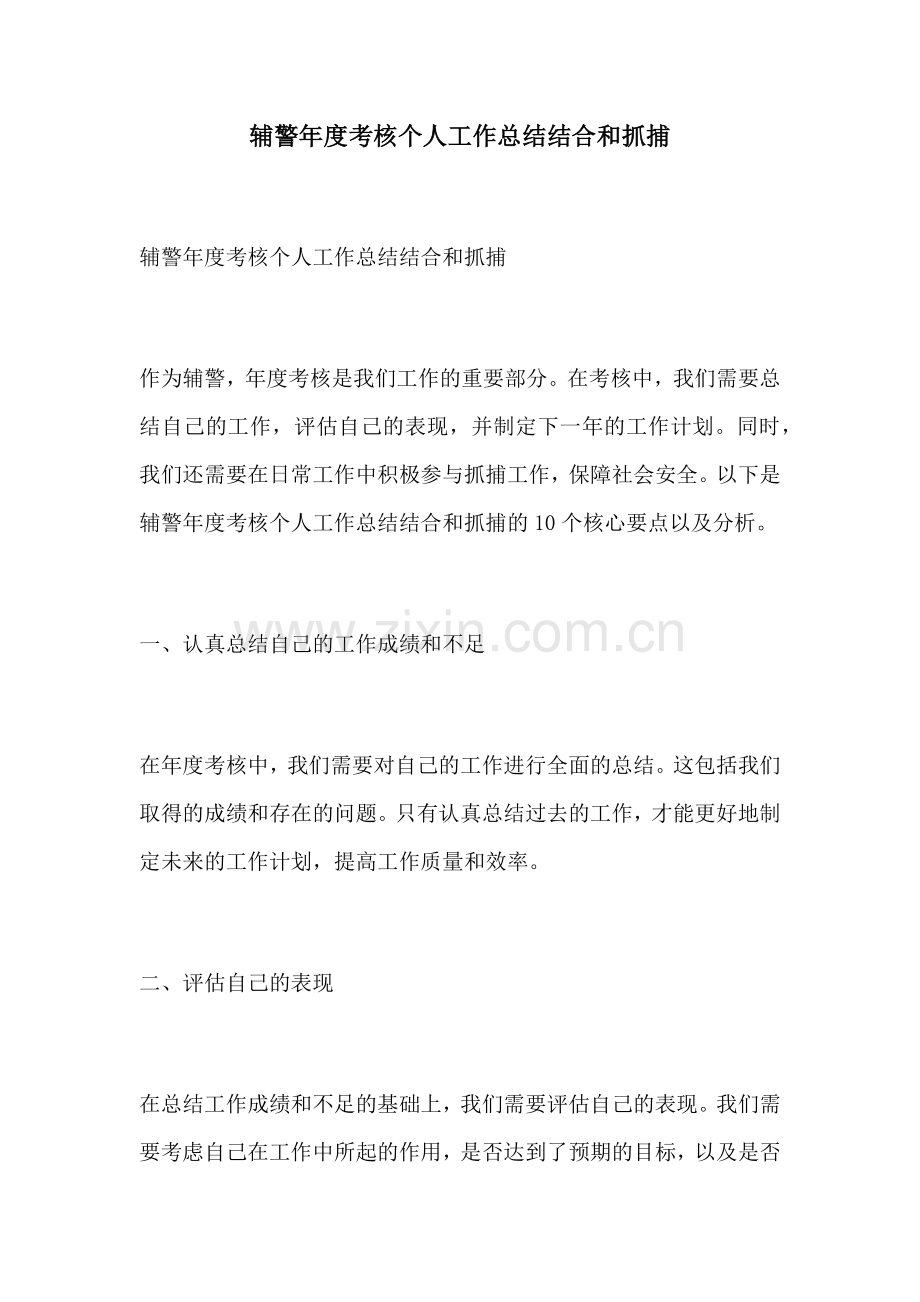 辅警年度考核个人工作总结结合和抓捕

辅警年度考核个人工作总结结合和抓捕

作为辅警，年度考核是我们工作的重要部分。在考核中，我们需要总结自己的工作，评估自己的表现，并制定下一年的工作计划。同时，我们还需要在日常工作中积极参与抓捕工作，保障社会安全。以下是辅警年度考核个人工作总结结合和抓捕的 10 个核心要点以及分析。

www.zixin.com.cn

一、认真总结自己的工作成绩和不足

在年度考核中，我们需要对自己的工作进行全面的总结。这包括我们取得的成绩和存在的问题。只有认真总结过去的工作，才能更好地制定未来的工作计划，提高工作质量和效率。

二、评估自己的表现

在总结工作成绩和不足的基础上，我们需要评估自己的表现。我们需要考虑自己在工作中所起的作用，是否达到了预期的目标，以及是否